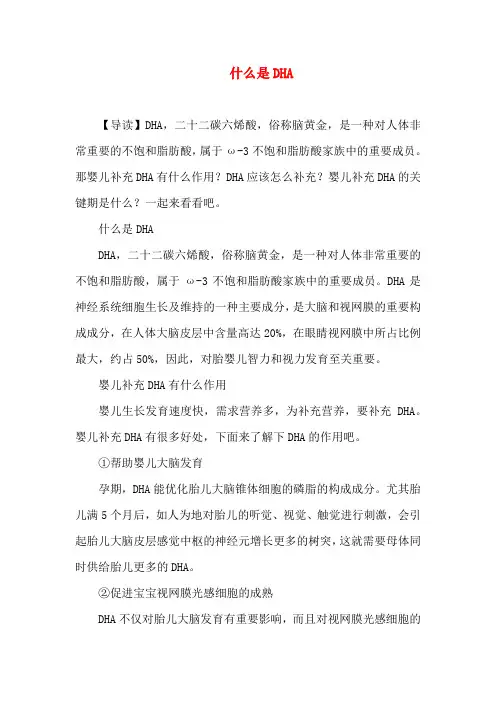 什么是DHA

【导读】DHA，二十二碳六烯酸，俗称脑黄金，是一种对人体非常重要的不饱和脂肪酸，属于 ω-3 不饱和脂肪酸家族中的重要成员。那婴儿补充DHA有什么作用？DHA应该怎么补充？婴儿补充DHA的关键期是什么？一起来看看吧。

什么是DHA

DHA，二十二碳六烯酸，俗称脑黄金，是一种对人体非常重要的不饱和脂肪酸，属于 ω-3 不饱和脂肪酸家族中的重要成员。DHA是神经系统细胞生长及维持的一种主要成分，是大脑和视网膜的重要构成成分，在人体大脑皮层中含量高达20%，在眼睛视网膜中所占比例最大，约占50%，因此，对胎婴儿智力和视力发育至关重要。

婴儿补充DHA有什么作用

婴儿生长发育速度快，需求营养多，为补充营养，要补充 DHA。婴儿补充DHA有很多好处，下面来了解下DHA的作用吧。

①帮助婴儿大脑发育

孕期，DHA能优化胎儿大脑锥体细胞的磷脂的构成成分。尤其胎儿满5个月后，如人为地对胎儿的听觉、视觉、触觉进行刺激，会引起胎儿大脑皮层感觉中枢的神经元增长更多的树突，这就需要母体同时供给胎儿更多的DHA。

②促进宝宝视网膜光感细胞的成熟

DHA不仅对胎儿大脑发育有重要影响，而且对视网膜光感细胞的